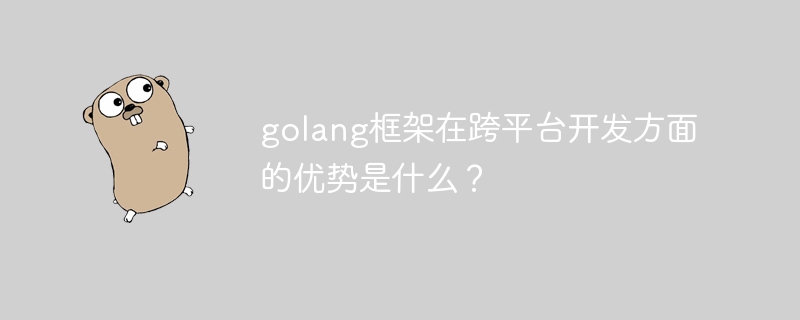 golang框架在跨平台开发方面的优势是什么？